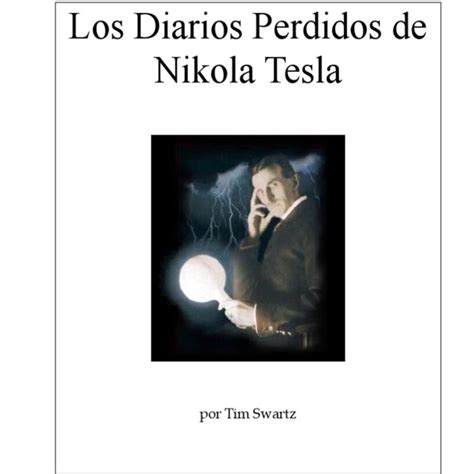 Los Diarios Perdidos de Nikola Tesla

por Tim Swartz